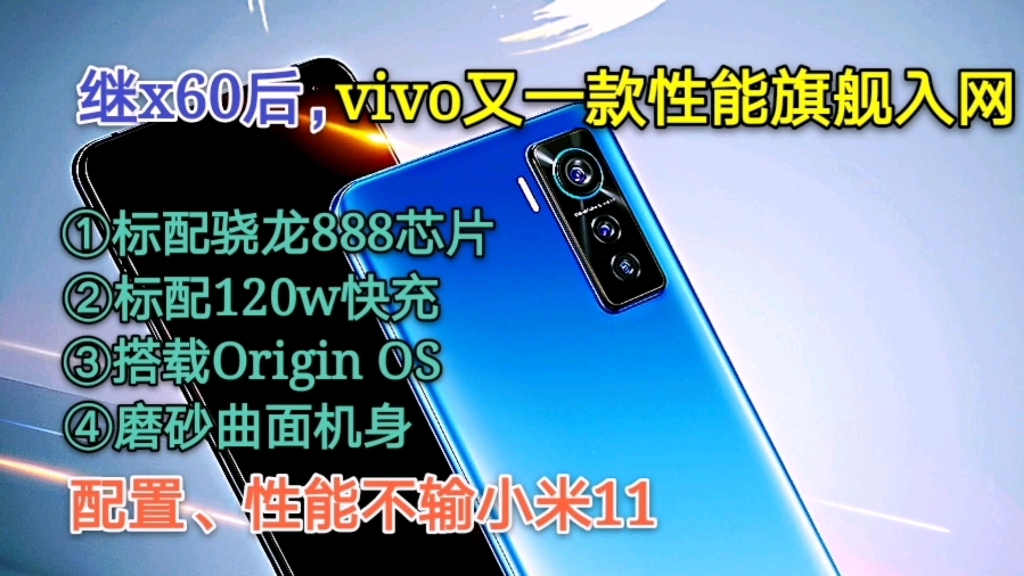 继x60后，vivo又一款性能旗舰入网

①标配骁龙888芯片
②标配120w快充
③搭载Origin OS
④磨砂曲面机身

配置、性能不输小米11